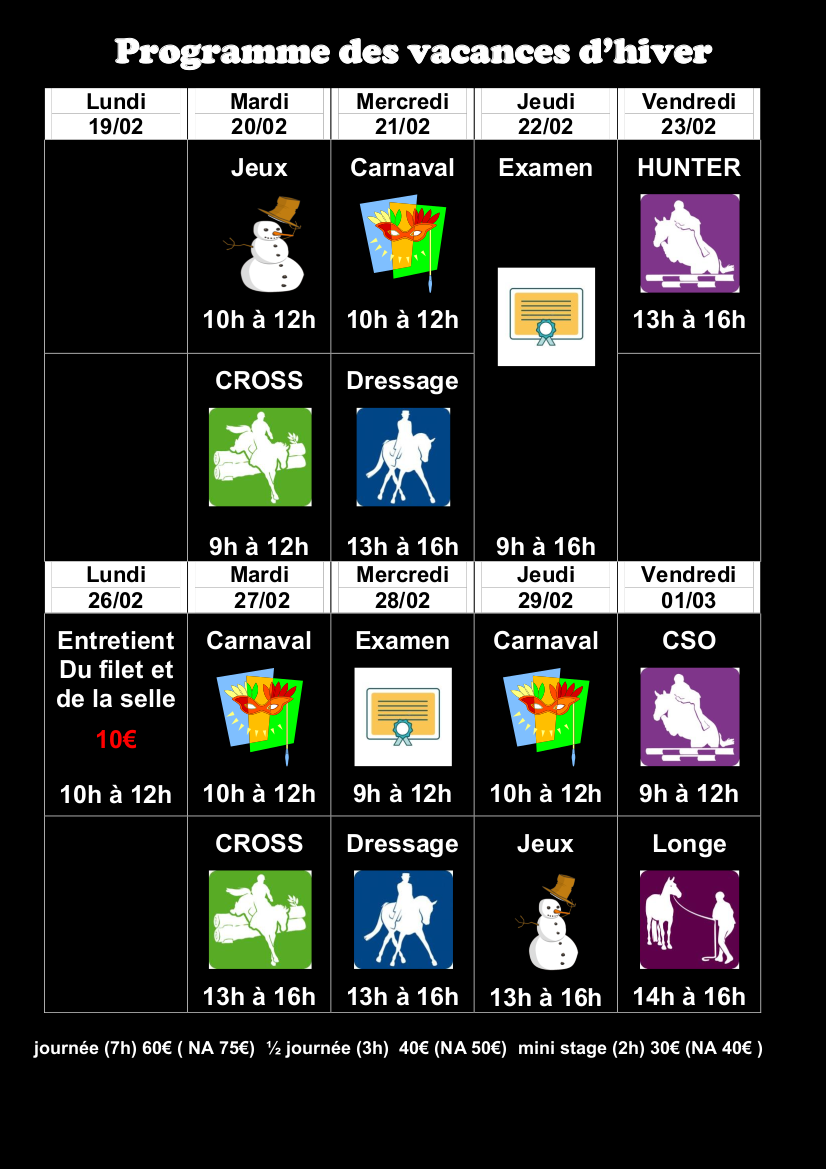 Programme des vacances d'hiver

| Lundi 19/02 | Mardi 20/02 | Mercredi 21/02 | Jeudi 22/02 | Vendredi 23/02 |
|---|---|---|---|---|
| | Jeux 10h à 12h | Carnaval 10h à 12h | Examen 9h à 16h | HUNTER 13h à 16h |
| | CROSS 9h à 12h | Dressage 13h à 16h | | |

| Lundi 26/02 | Mardi 27/02 | Mercredi 28/02 | Jeudi 29/02 | Vendredi 01/03 |
|---|---|---|---|---|
| Entretient Du filet et de la selle 10€ 10h à 12h | Carnaval 10h à 12h | Examen 9h à 12h | Carnaval 10h à 12h | CSO 9h à 12h |
| | CROSS 13h à 16h | Dressage 13h à 16h | Jeux 13h à 16h | Longe 14h à 16h |

journée (7h) 60€ ( NA 75€) ½ journée (3h) 40€ (NA 50€) mini stage (2h) 30€ (NA 40€ )